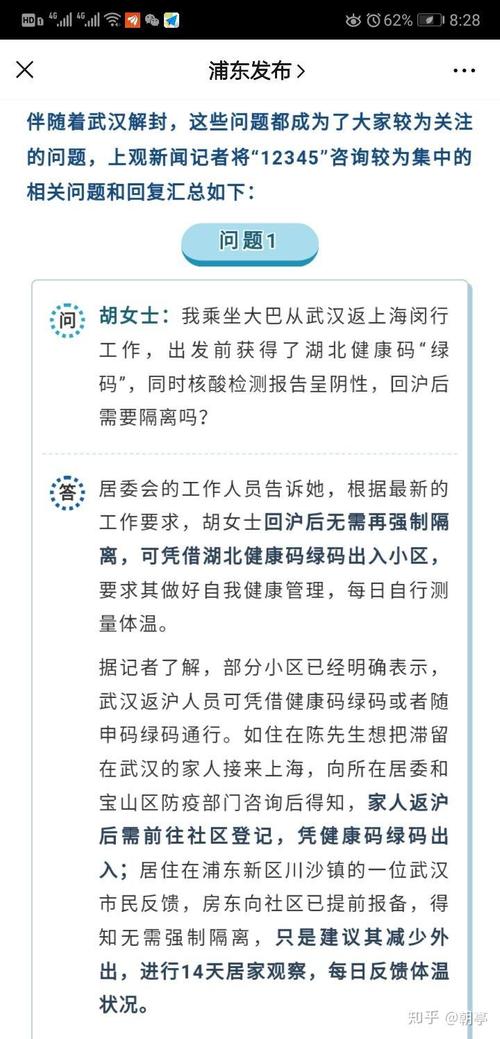 HD 4G 4G 62% 8:28

浦东发布 >

伴随着武汉解封，这些问题都成为了大家较为关注的问题，上观新闻记者将“12345”咨询较为集中的相关问题和回复汇总如下：

问题1

问 胡女士：我乘坐大巴从武汉返上海闵行工作，出发前获得了湖北健康码“绿码”，同时核酸检测报告呈阴性，回沪后需要隔离吗？

答 居委会的工作人员告诉她，根据最新的工作要求，胡女士回沪后无需再强制隔离，可凭借湖北健康码绿码出入小区，要求其做好自我健康管理，每日自行测量体温。

据记者了解，部分小区已经明确表示，武汉返沪人员可凭借健康码绿码或者随申码绿码通行。如住在陈先生想把滞留在武汉的家人接来上海，向所在居委和宝山区防疫部门咨询后得知，家人返沪后需前往社区登记，凭健康码绿码出入；居住在浦东新区川沙镇的一位武汉市民反馈，房东向社区已提前报备，得知无需强制隔离，只是建议其减少外出，进行14天居家观察，每日反馈体温状况。

知乎 @朝亭